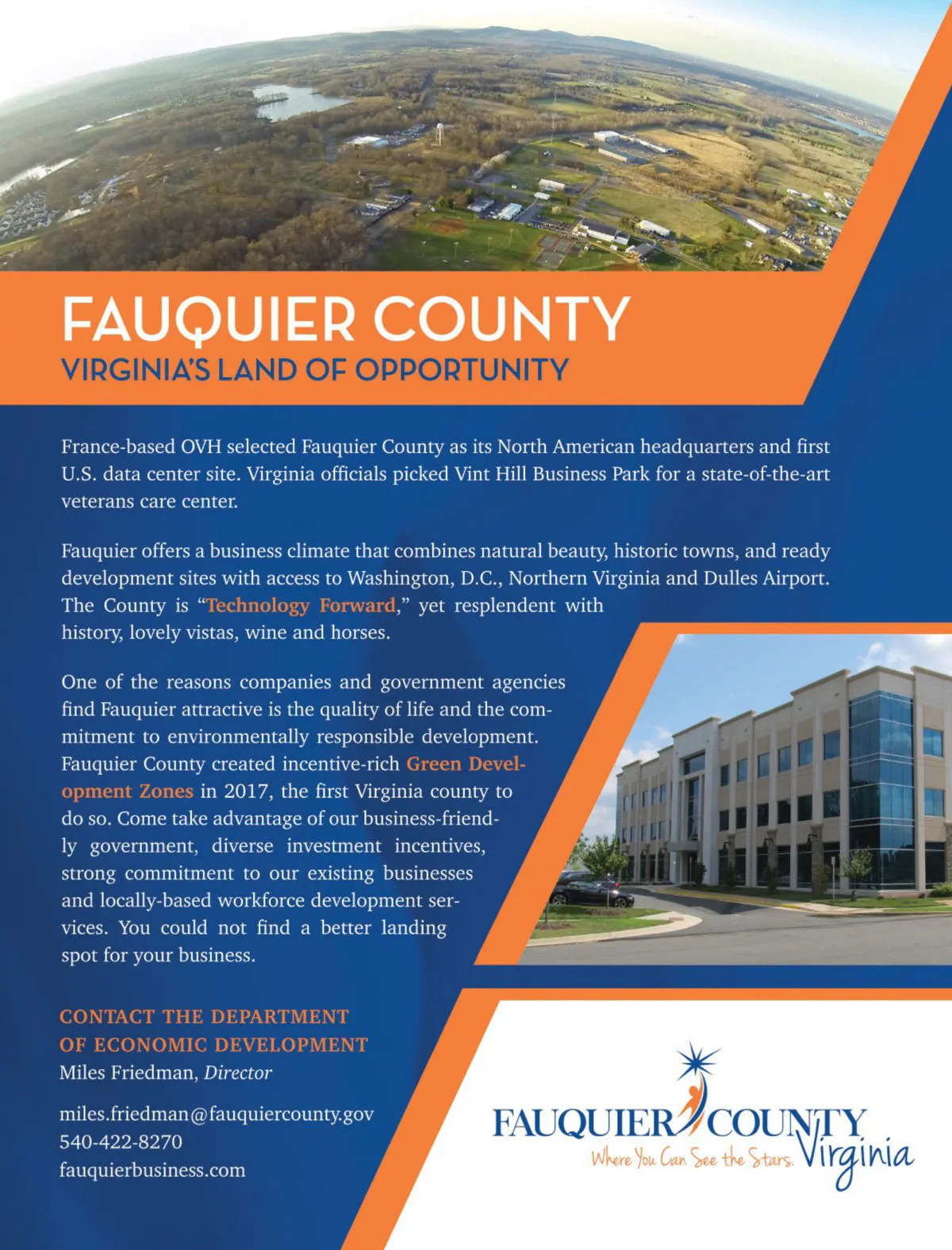 FAUQUIER COUNTY
VIRGINIA'S LAND OF OPPORTUNITY

France-based OVH selected Fauquier County as its North American headquarters and first U.S. data center site. Virginia officials picked Vint Hill Business Park for a state-of-the-art veterans care center.

Fauquier offers a business climate that combines natural beauty, historic towns, and ready development sites with access to Washington, D.C., Northern Virginia and Dulles Airport. The County is "Technology Forward," yet resplendent with history, lovely vistas, wine and horses.

One of the reasons companies and government agencies find Fauquier attractive is the quality of life and the commitment to environmentally responsible development. Fauquier County created incentive-rich Green Development Zones in 2017, the first Virginia county to do so. Come take advantage of our business-friendly government, diverse investment incentives, strong commitment to our existing businesses and locally-based workforce development services. You could not find a better landing spot for your business.

CONTACT THE DEPARTMENT OF ECONOMIC DEVELOPMENT
Miles Friedman, Director

miles.friedman@fauquiercounty.gov
540-422-8270
fauquierbusiness.com

FAUQUIER COUNTY
Where You Can See the Stars. Virginia